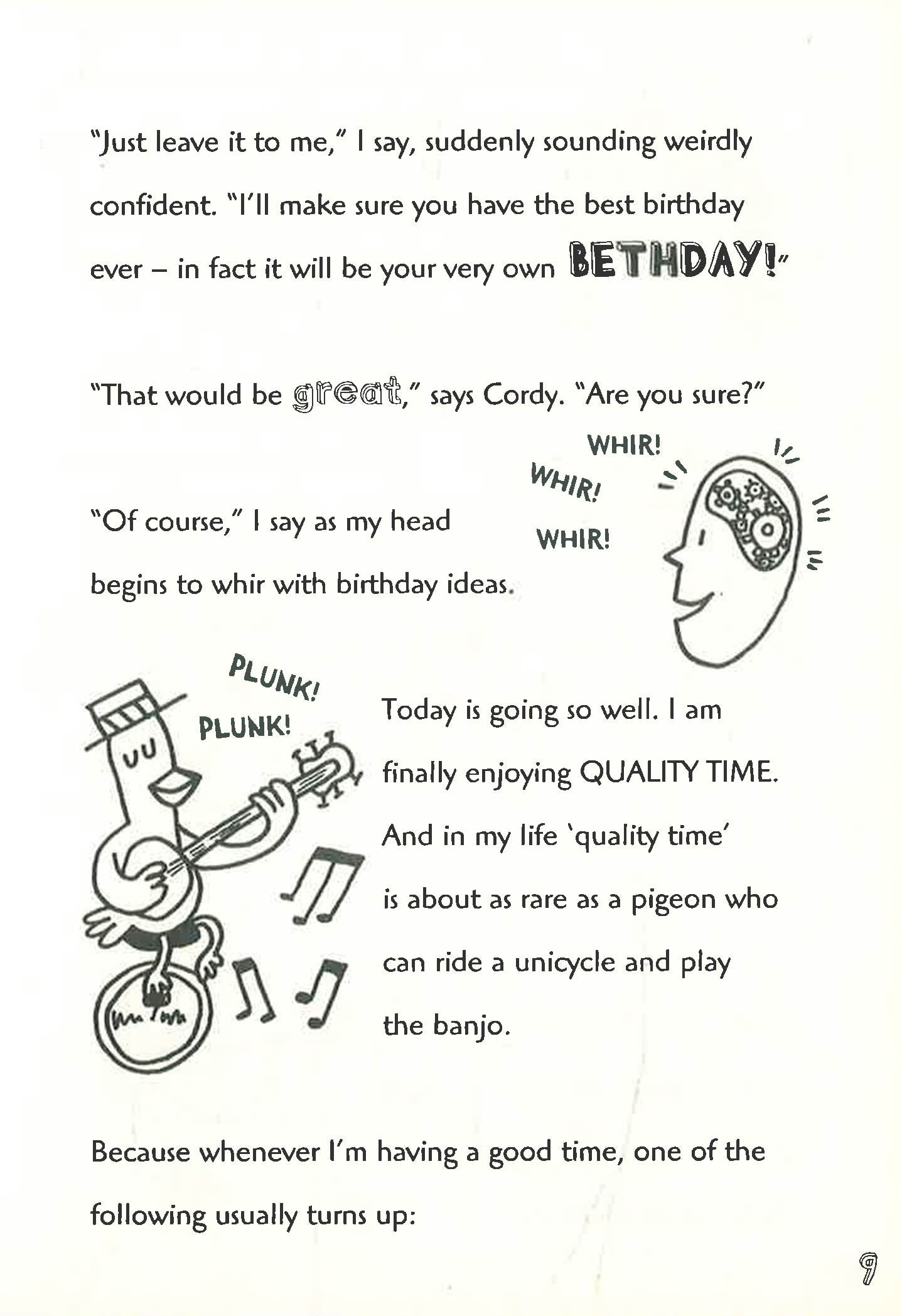 "Just leave it to me," I say, suddenly sounding weirdly confident. "I'll make sure you have the best birthday ever – in fact it will be your very own BETHDAY!"

"That would be great," says Cordy. "Are you sure?"

WHIR!

WHIR!

WHIR!

"Of course," I say as my head begins to whir with birthday ideas.

PLUNK!

PLUNK!

Today is going so well. I am finally enjoying QUALITY TIME. And in my life 'quality time' is about as rare as a pigeon who can ride a unicycle and play the banjo.

Because whenever I'm having a good time, one of the following usually turns up:

9